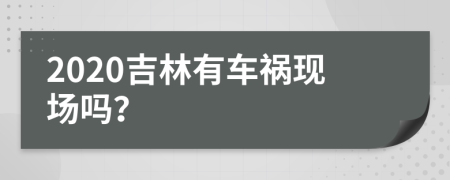 2020吉林有车祸现场吗?